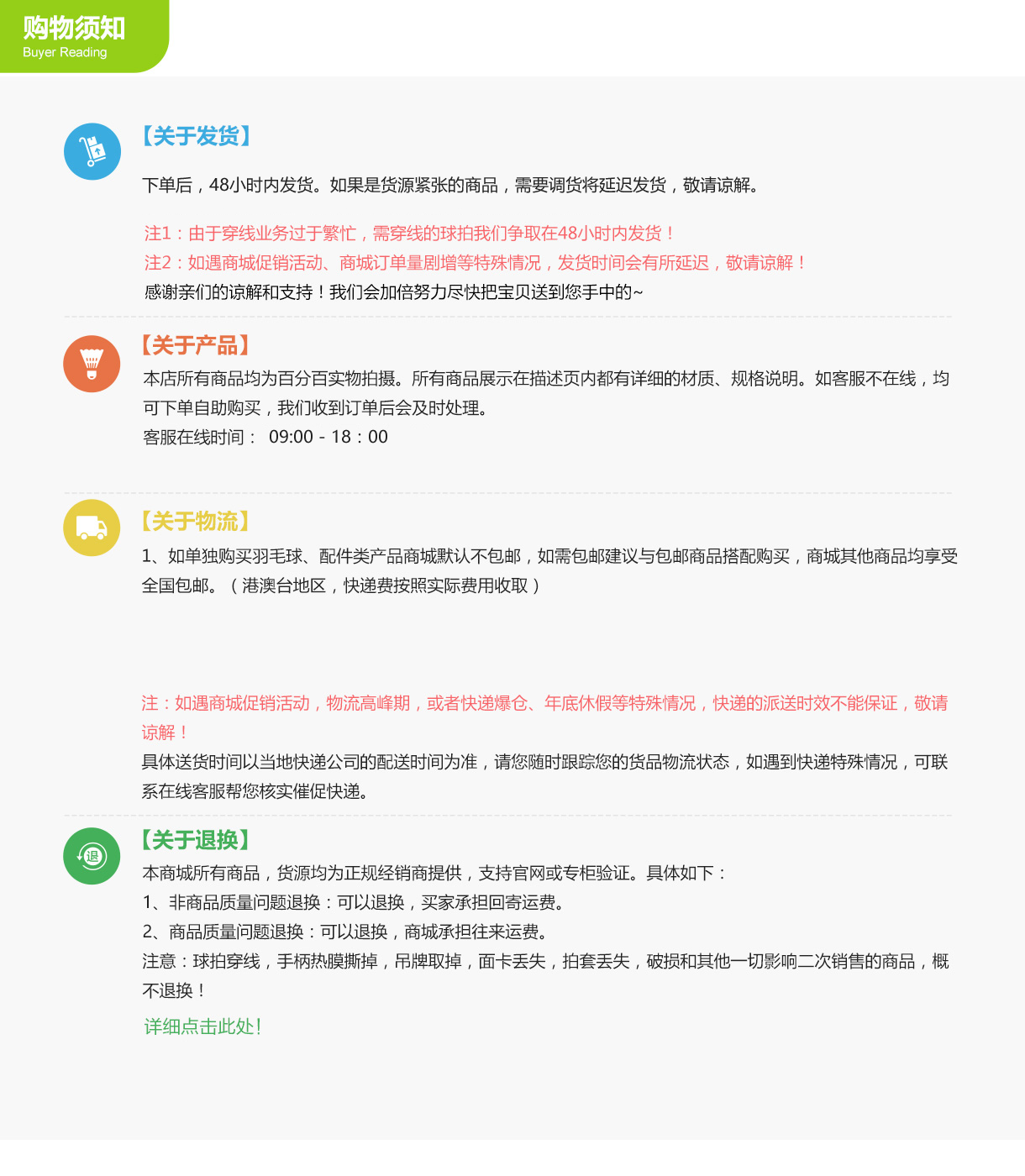 购物须知
Buyer Reading

【关于发货】

下单后，48小时内发货。如果是货源紧张的商品，需要调货将延迟发货，敬请谅解。

注1：由于穿线业务过于繁忙，需穿线的球拍我们争取在48小时内发货！
注2：如遇商城促销活动、商城订单量剧增等特殊情况，发货时间会有所延迟，敬请谅解！
感谢亲们的谅解和支持！我们会加倍努力尽快把宝贝送到您手中的~

【关于产品】

本店所有商品均为百分百实物拍摄。所有商品展示在描述页内都有详细的材质、规格说明。如客服不在线，均可下单自助购买，我们收到订单后会及时处理。
客服在线时间： 09:00 - 18：00

【关于物流】

1、如单独购买羽毛球、配件类产品商城默认不包邮，如需包邮建议与包邮商品搭配购买，商城其他商品均享受全国包邮。（港澳台地区，快递费按照实际费用收取）

注：如遇商城促销活动，物流高峰期，或者快递爆仓、年底休假等特殊情况，快递的派送时效不能保证，敬请谅解！
具体送货时间以当地快递公司的配送时间为准，请您随时跟踪您的货品物流状态，如遇到快递特殊情况，可联系在线客服帮您核实催促快递。

【关于退换】

本商城所有商品，货源均为正规经销商提供，支持官网或专柜验证。具体如下：
1、非商品质量问题退换：可以退换，买家承担回寄运费。
2、商品质量问题退换：可以退换，商城承担往来运费。
注意：球拍穿线，手柄热膜撕掉，吊牌取掉，面卡丢失，拍套丢失，破损和其他一切影响二次销售的商品，概不退换！
详细点击此处!